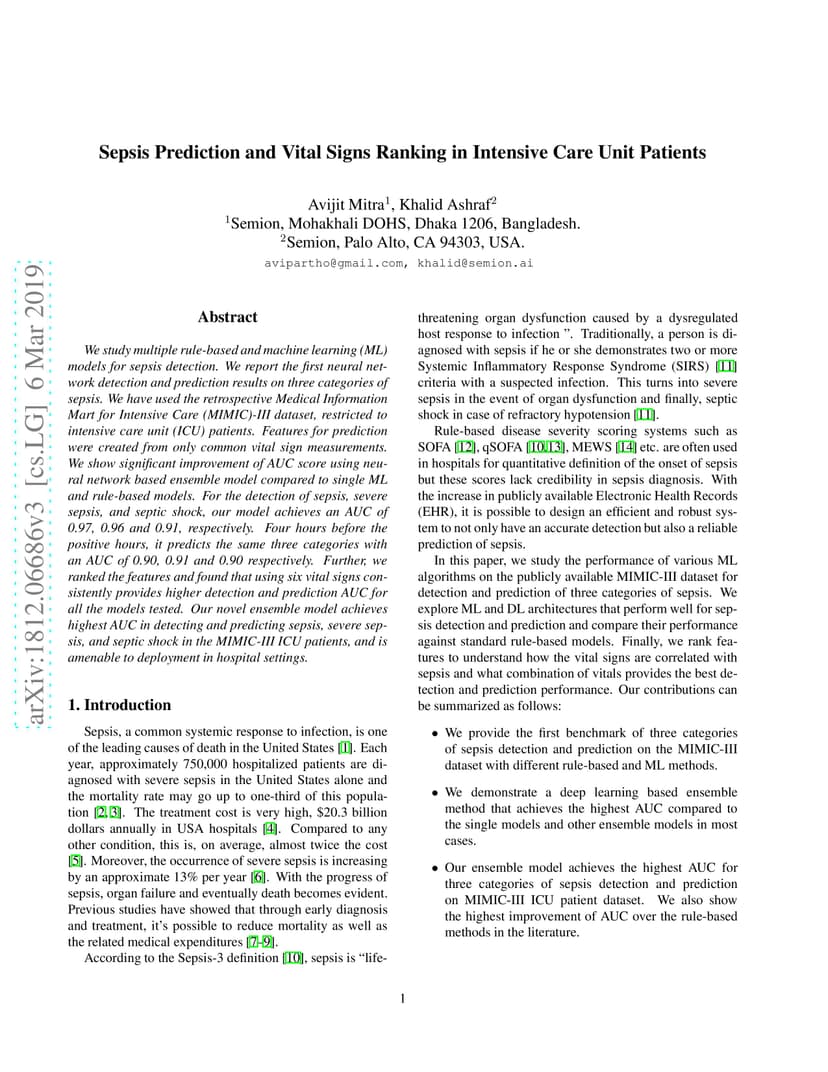 arXiv:1812.06686v3 [cs.LG] 6 Mar 2019

Sepsis Prediction and Vital Signs Ranking in Intensive Care Unit Patients

Avijit Mitra$^1$, Khalid Ashraf$^2$
$^1$Semion, Mohakhali DOHS, Dhaka 1206, Bangladesh.
$^2$Semion, Palo Alto, CA 94303, USA.
avipartho@gmail.com, khalid@semion.ai

Abstract

We study multiple rule-based and machine learning (ML) models for sepsis detection. We report the first neural network detection and prediction results on three categories of sepsis. We have used the retrospective Medical Information Mart for Intensive Care (MIMIC)-III dataset, restricted to intensive care unit (ICU) patients. Features for prediction were created from only common vital sign measurements. We show significant improvement of AUC score using neural network based ensemble model compared to single ML and rule-based models. For the detection of sepsis, severe sepsis, and septic shock, our model achieves an AUC of 0.97, 0.96 and 0.91, respectively. Four hours before the positive hours, it predicts the same three categories with an AUC of 0.90, 0.91 and 0.90 respectively. Further, we ranked the features and found that using six vital signs consistently provides higher detection and prediction AUC for all the models tested. Our novel ensemble model achieves highest AUC in detecting and predicting sepsis, severe sepsis, and septic shock in the MIMIC-III ICU patients, and is amenable to deployment in hospital settings.

1. Introduction

Sepsis, a common systemic response to infection, is one of the leading causes of death in the United States [1]. Each year, approximately 750,000 hospitalized patients are diagnosed with severe sepsis in the United States alone and the mortality rate may go up to one-third of this population [2, 3]. The treatment cost is very high, $20.3 billion dollars annually in USA hospitals [4]. Compared to any other condition, this is, on average, almost twice the cost [5]. Moreover, the occurrence of severe sepsis is increasing by an approximate 13% per year [6]. With the progress of sepsis, organ failure and eventually death becomes evident. Previous studies have showed that through early diagnosis and treatment, it's possible to reduce mortality as well as the related medical expenditures [7–9].

According to the Sepsis-3 definition [10], sepsis is "life-threatening organ dysfunction caused by a dysregulated host response to infection ". Traditionally, a person is diagnosed with sepsis if he or she demonstrates two or more Systemic Inflammatory Response Syndrome (SIRS) [11] criteria with a suspected infection. This turns into severe sepsis in the event of organ dysfunction and finally, septic shock in case of refractory hypotension [11].

Rule-based disease severity scoring systems such as SOFA [12], qSOFA [10, 13], MEWS [14] etc. are often used in hospitals for quantitative definition of the onset of sepsis but these scores lack credibility in sepsis diagnosis. With the increase in publicly available Electronic Health Records (EHR), it is possible to design an efficient and robust system to not only have an accurate detection but also a reliable prediction of sepsis.

In this paper, we study the performance of various ML algorithms on the publicly available MIMIC-III dataset for detection and prediction of three categories of sepsis. We explore ML and DL architectures that perform well for sepsis detection and prediction and compare their performance against standard rule-based models. Finally, we rank features to understand how the vital signs are correlated with sepsis and what combination of vitals provides the best detection and prediction performance. Our contributions can be summarized as follows:

• We provide the first benchmark of three categories of sepsis detection and prediction on the MIMIC-III dataset with different rule-based and ML methods.

• We demonstrate a deep learning based ensemble method that achieves the highest AUC compared to the single models and other ensemble models in most cases.

• Our ensemble model achieves the highest AUC for three categories of sepsis detection and prediction on MIMIC-III ICU patient dataset. We also show the highest improvement of AUC over the rule-based methods in the literature.

1